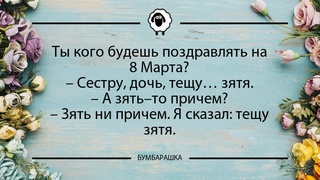 Ты кого будешь поздравлять на 8 Марта?
– Сестру, дочь, тещу… зятя.
– А зять–то причем?
– Зять ни причем. Я сказал: тещу зятя.

БУМБАРАШКА